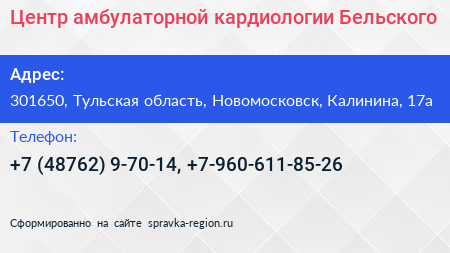 Центр амбулаторной кардиологии Бельского

Адрес:

301650, Тульская область, Новомосковск, Калинина, 17а

Телефон:

+7 (48762) 9-70-14, +7-960-611-85-26

Сформированно на сайте spravka-region.ru